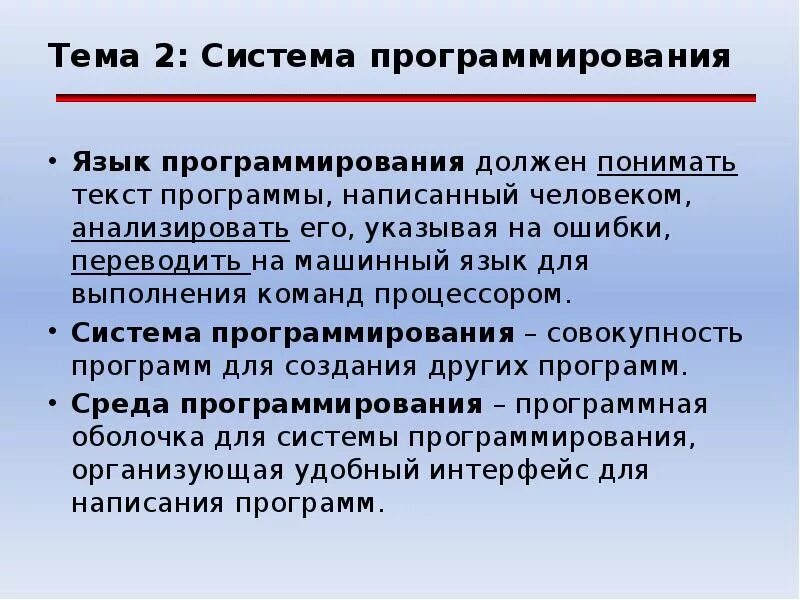 Тема 2: Система программирования

• Язык программирования должен понимать текст программы, написанный человеком, анализировать его, указывая на ошибки, переводить на машинный язык для выполнения команд процессором.
• Система программирования – совокупность программ для создания других программ.
• Среда программирования – программная оболочка для системы программирования, организующая удобный интерфейс для написания программ.